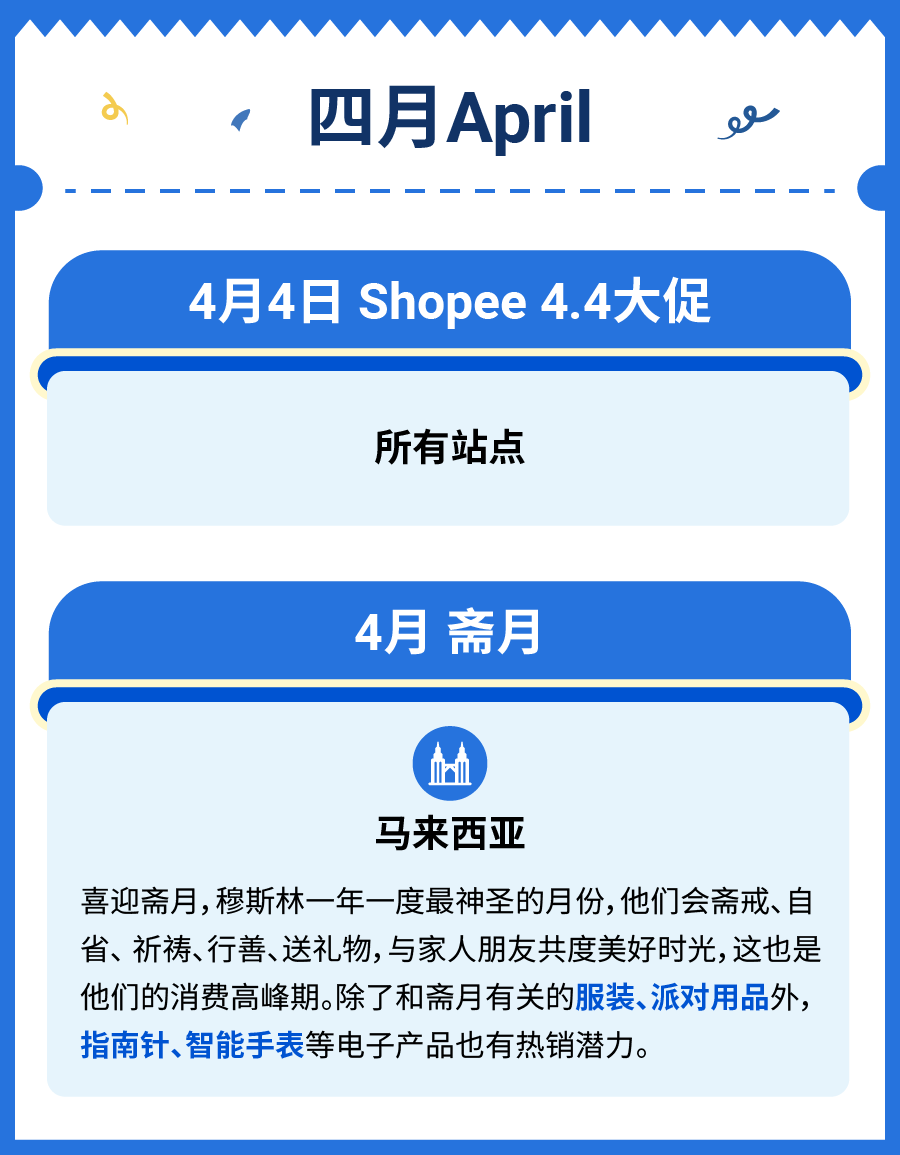 四月April

4月4日 Shopee 4.4大促

所有站点

4月 斋月

马来西亚

喜迎斋月，穆斯林一年一度最神圣的月份，他们会斋戒、自省、祈祷、行善、送礼物，与家人朋友共度美好时光，这也是他们的消费高峰期。除了和斋月有关的服装、派对用品外，指南针、智能手表等电子产品也有热销潜力。